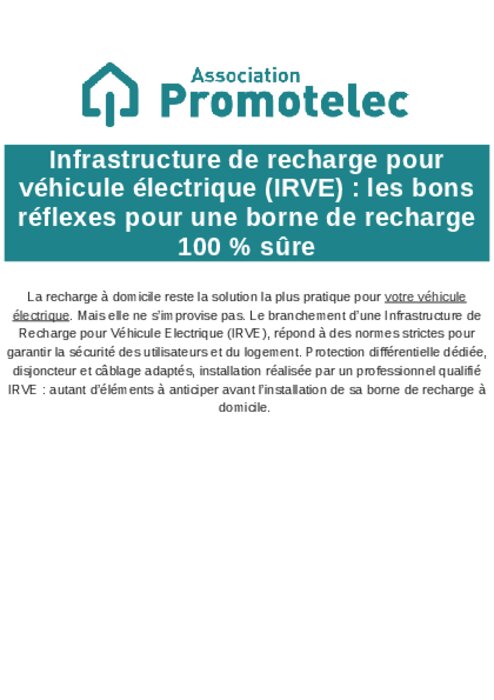 Association
Promotelec

Infrastructure de recharge pour véhicule électrique (IRVE) : les bons réflexes pour une borne de recharge 100 % sûre

La recharge à domicile reste la solution la plus pratique pour votre véhicule électrique. Mais elle ne s'improvise pas. Le branchement d'une Infrastructure de Recharge pour Véhicule Electrique (IRVE), répond à des normes strictes pour garantir la sécurité des utilisateurs et du logement. Protection différentielle dédiée, disjoncteur et câblage adaptés, installation réalisée par un professionnel qualifié IRVE : autant d'éléments à anticiper avant l'installation de sa borne de recharge à domicile.